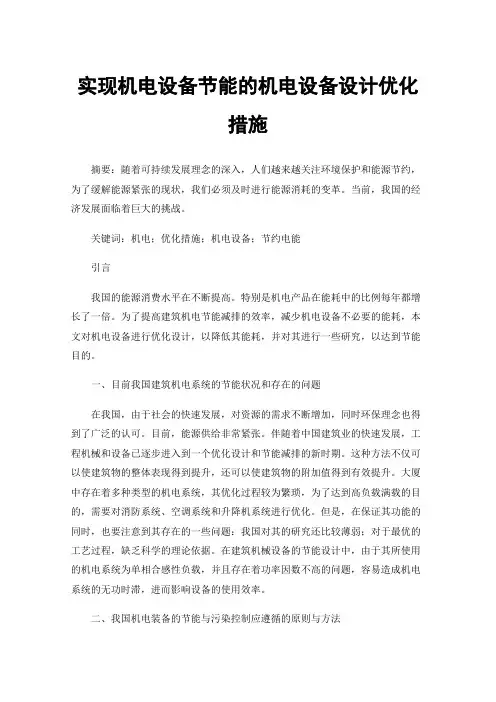 实现机电设备节能的机电设备设计优化措施

摘要：随着可持续发展理念的深入，人们越来越关注环境保护和能源节约，为了缓解能源紧张的现状，我们必须及时进行能源消耗的变革。当前，我国的经济发展面临着巨大的挑战。

关键词：机电；优化措施；机电设备；节约电能

引言

我国的能源消费水平在不断提高。特别是机电产品在能耗中的比例每年都增长了一倍。为了提高建筑机电节能减排的效率，减少机电设备不必要的能耗，本文对机电设备进行优化设计，以降低其能耗，并对其进行一些研究，以达到节能目的。

一、目前我国建筑机电系统的节能状况和存在的问题

在我国，由于社会的快速发展，对资源的需求不断增加，同时环保理念也得到了广泛的认可。目前，能源供给非常紧张。伴随着中国建筑业的快速发展，工程机械和设备已逐步进入到一个优化设计和节能减排的新时期。这种方法不仅可以使建筑物的整体表现得到提升，还可以使建筑物的附加值得到有效提升。大厦中存在着多种类型的机电系统，其优化过程较为繁琐，为了达到高负载满载的目的，需要对消防系统、空调系统和升降机系统进行优化。但是，在保证其功能的同时，也要注意到其存在的一些问题：我国对其的研究还比较薄弱；对于最优的工艺过程，缺乏科学的理论依据。在建筑机械设备的节能设计中，由于其所使用的机电系统为单相合感性负载，并且存在着功率因数不高的问题，容易造成机电系统的无功时滞，进而影响设备的使用效率。

二、我国机电装备的节能与污染控制应遵循的原则与方法